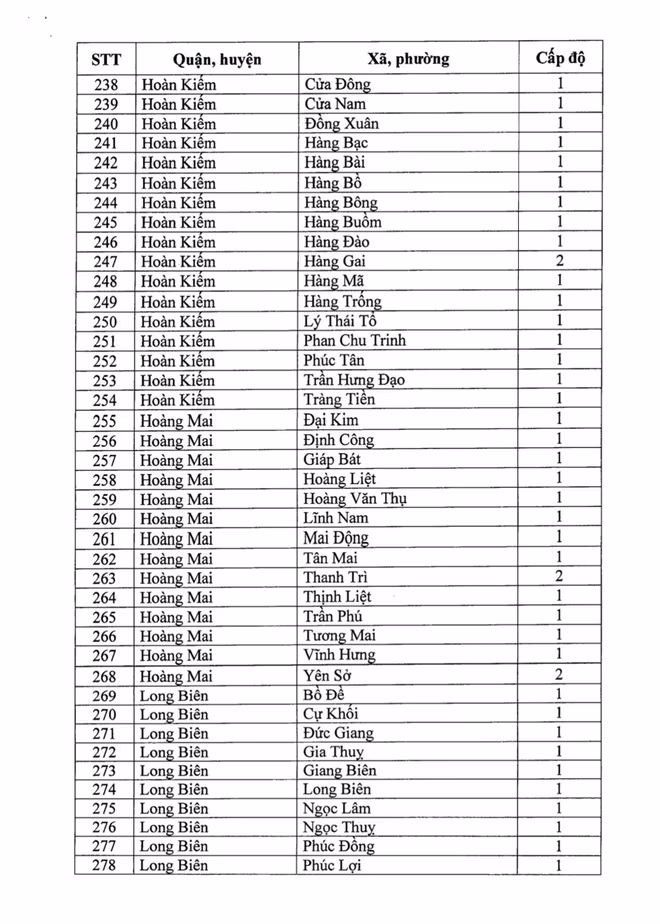 | STT | Quận, huyện | Xã, phường | Cấp độ |
|---|---|---|---|
| 238 | Hoàn Kiếm | Cửa Đông | 1 |
| 239 | Hoàn Kiếm | Cửa Nam | 1 |
| 240 | Hoàn Kiếm | Đồng Xuân | 1 |
| 241 | Hoàn Kiếm | Hàng Bạc | 1 |
| 242 | Hoàn Kiếm | Hàng Bài | 1 |
| 243 | Hoàn Kiếm | Hàng Bồ | 1 |
| 244 | Hoàn Kiếm | Hàng Bông | 1 |
| 245 | Hoàn Kiếm | Hàng Buồm | 1 |
| 246 | Hoàn Kiếm | Hàng Đào | 1 |
| 247 | Hoàn Kiếm | Hàng Gai | 2 |
| 248 | Hoàn Kiếm | Hàng Mã | 1 |
| 249 | Hoàn Kiếm | Hàng Trống | 1 |
| 250 | Hoàn Kiếm | Lý Thái Tổ | 1 |
| 251 | Hoàn Kiếm | Phan Chu Trinh | 1 |
| 252 | Hoàn Kiếm | Phúc Tân | 1 |
| 253 | Hoàn Kiếm | Trần Hưng Đạo | 1 |
| 254 | Hoàn Kiếm | Tràng Tiền | 1 |
| 255 | Hoàng Mai | Đại Kim | 1 |
| 256 | Hoàng Mai | Định Công | 1 |
| 257 | Hoàng Mai | Giáp Bát | 1 |
| 258 | Hoàng Mai | Hoàng Liệt | 1 |
| 259 | Hoàng Mai | Hoàng Văn Thụ | 1 |
| 260 | Hoàng Mai | Lĩnh Nam | 1 |
| 261 | Hoàng Mai | Mai Động | 1 |
| 262 | Hoàng Mai | Tân Mai | 1 |
| 263 | Hoàng Mai | Thanh Trì | 2 |
| 264 | Hoàng Mai | Thịnh Liệt | 1 |
| 265 | Hoàng Mai | Trần Phú | 1 |
| 266 | Hoàng Mai | Tương Mai | 1 |
| 267 | Hoàng Mai | Vĩnh Hưng | 1 |
| 268 | Hoàng Mai | Yên Sở | 2 |
| 269 | Long Biên | Bồ Đề | 1 |
| 270 | Long Biên | Cự Khối | 1 |
| 271 | Long Biên | Đức Giang | 1 |
| 272 | Long Biên | Gia Thuỵ | 1 |
| 273 | Long Biên | Giang Biên | 1 |
| 274 | Long Biên | Long Biên | 1 |
| 275 | Long Biên | Ngọc Lâm | 1 |
| 276 | Long Biên | Ngọc Thuỵ | 1 |
| 277 | Long Biên | Phúc Đồng | 1 |
| 278 | Long Biên | Phúc Lợi | 1 |